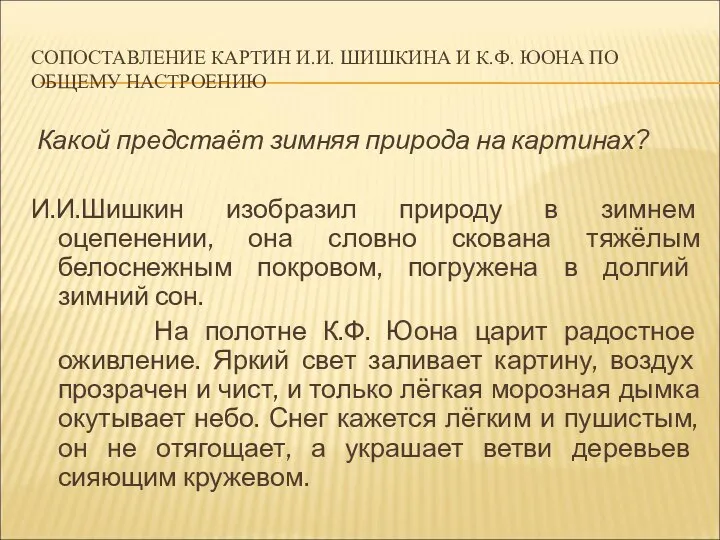 СОПОСТАВЛЕНИЕ КАРТИН И.И. ШИШКИНА И К.Ф. ЮОНА ПО ОБЩЕМУ НАСТРОЕНИЮ

Какой предстаёт зимняя природа на картинах?

И.И.Шишкин изобразил природу в зимнем оцепенении, она словно скована тяжёлым белоснежным покровом, погружена в долгий зимний сон.

На полотне К.Ф. Юона царит радостное оживление. Яркий свет заливает картину, воздух прозрачен и чист, и только лёгкая морозная дымка окутывает небо. Снег кажется лёгким и пушистым, он не отягощает, а украшает ветви деревьев сияющим кружевом.